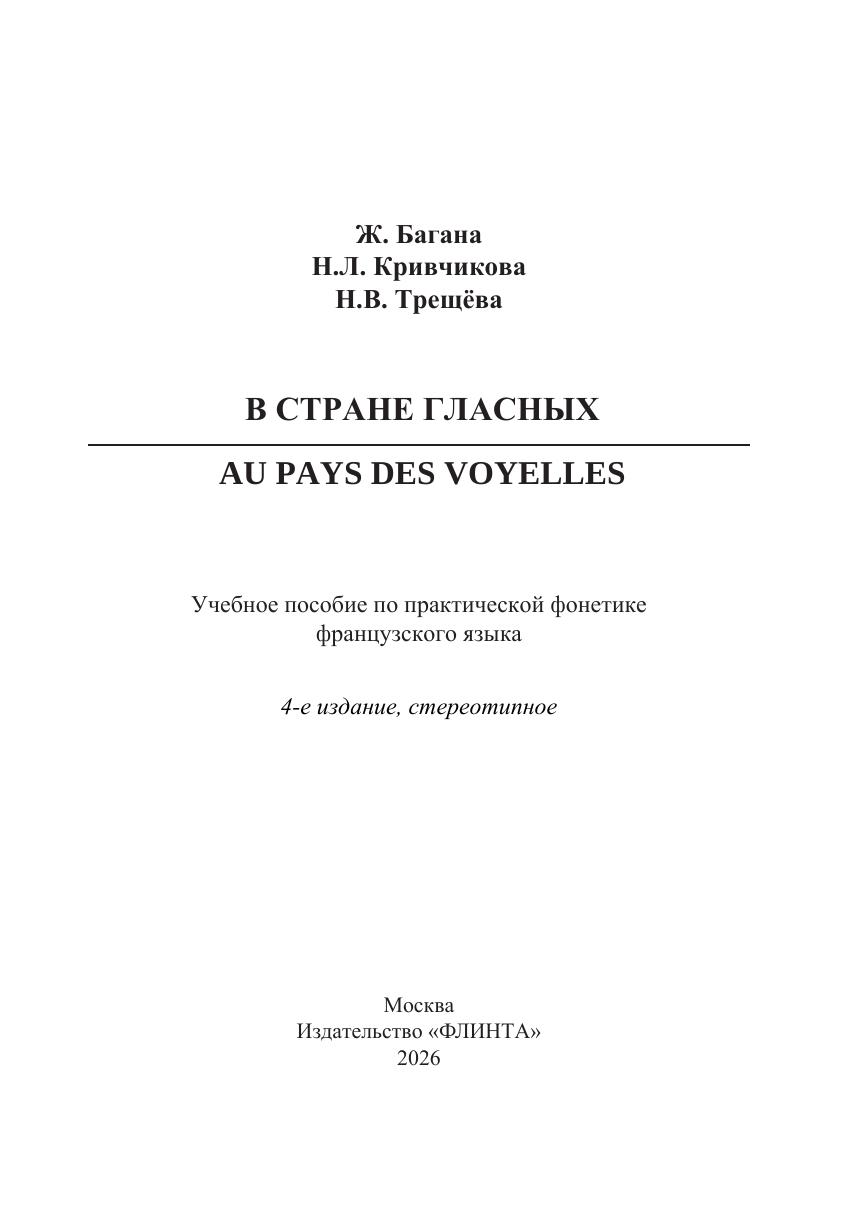 Ж. Багана
Н.Л. Кривчикова
Н.В. Трещёва

В СТРАНЕ ГЛАСНЫХ

AU PAYS DES VOYELLES

Учебное пособие по практической фонетике французского языка

4-е издание, стереотипное

Москва
Издательство «ФЛИНТА»
2026